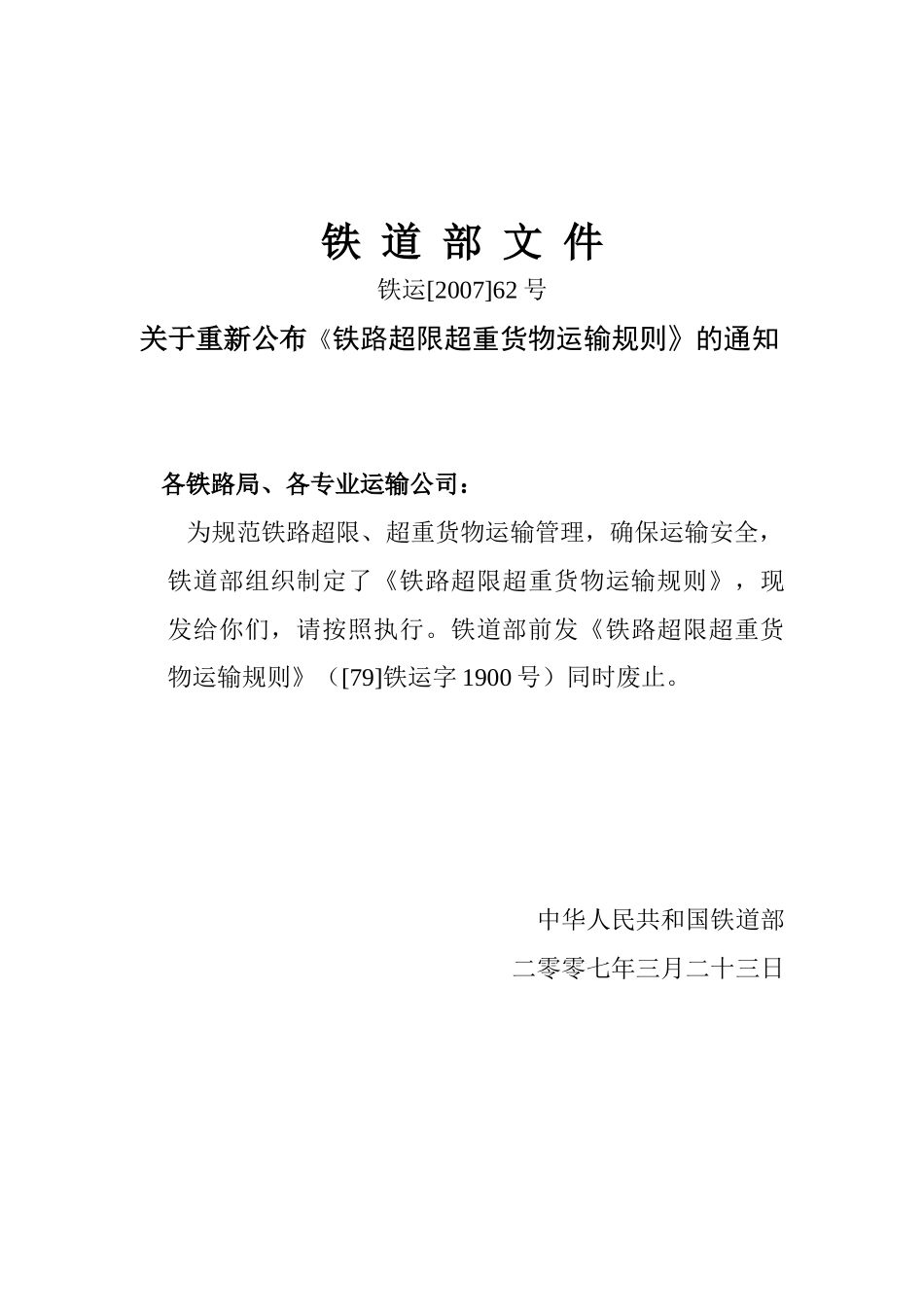 铁 道 部 文 件

铁运[2007]62 号

关于重新公布《铁路超限超重货物运输规则》的通知

各铁路局、各专业运输公司：

为规范铁路超限、超重货物运输管理，确保运输安全，铁道部组织制定了《铁路超限超重货物运输规则》，现发给你们，请按照执行。铁道部前发《铁路超限超重货物运输规则》（[79]铁运字 1900 号）同时废止。

中华人民共和国铁道部

二零零七年三月二十三日